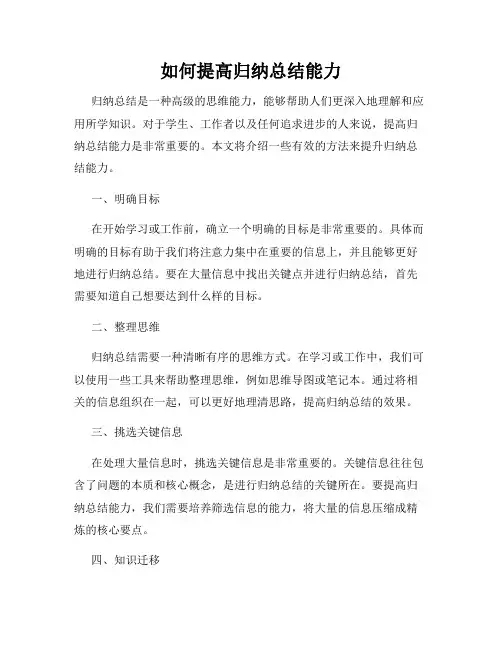 如何提高归纳总结能力

归纳总结是一种高级的思维能力，能够帮助人们更深入地理解和应用所学知识。对于学生、工作者以及任何追求进步的人来说，提高归纳总结能力是非常重要的。本文将介绍一些有效的方法来提升归纳总结能力。

一、明确目标

在开始学习或工作前，确立一个明确的目标是非常重要的。具体而明确的目标有助于我们将注意力集中在重要的信息上，并且能够更好地进行归纳总结。要在大量信息中找出关键点并进行归纳总结，首先需要知道自己想要达到什么样的目标。

二、整理思维

归纳总结需要一种清晰有序的思维方式。在学习或工作中，我们可以使用一些工具来帮助整理思维，例如思维导图或笔记本。通过将相关的信息组织在一起，可以更好地理清思路，提高归纳总结的效果。

三、挑选关键信息

在处理大量信息时，挑选关键信息是非常重要的。关键信息往往包含了问题的本质和核心概念，是进行归纳总结的关键所在。要提高归纳总结能力，我们需要培养筛选信息的能力，将大量的信息压缩成精炼的核心要点。

四、知识迁移